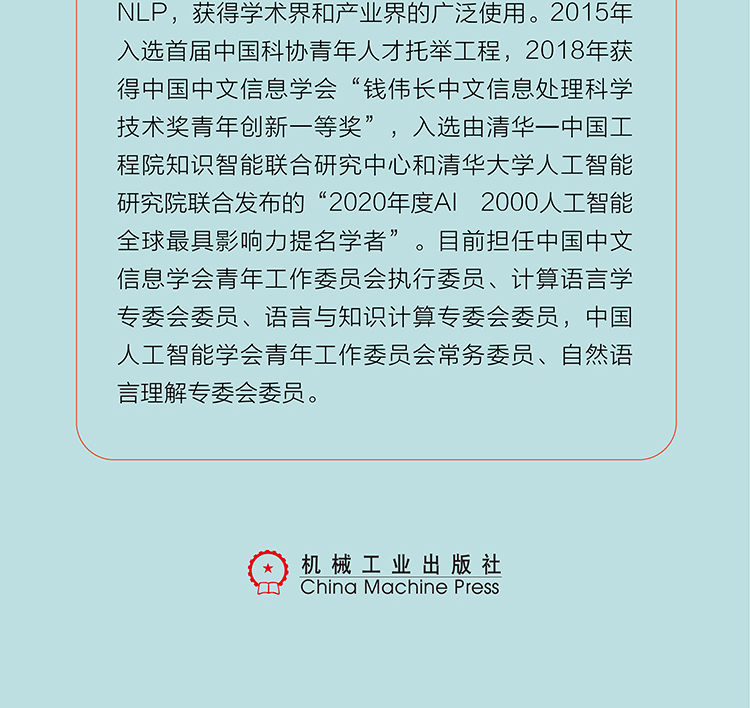 NLP，获得学术界和产业界的广泛使用。2015年入选首届中国科协青年人才托举工程，2018年获得中国中文信息学会“钱伟长中文信息处理科学技术奖青年创新一等奖”，入选由清华—中国工程院知识智能联合研究中心和清华大学人工智能研究院联合发布的“2020年度AI 2000人工智能全球最具影响力提名学者”。目前担任中国中文信息学会青年工作委员会执行委员、计算语言学专委会委员、语言与知识计算专委会委员，中国人工智能学会青年工作委员会常务委员、自然语言理解专委会委员。

机械工业出版社
China Machine Press